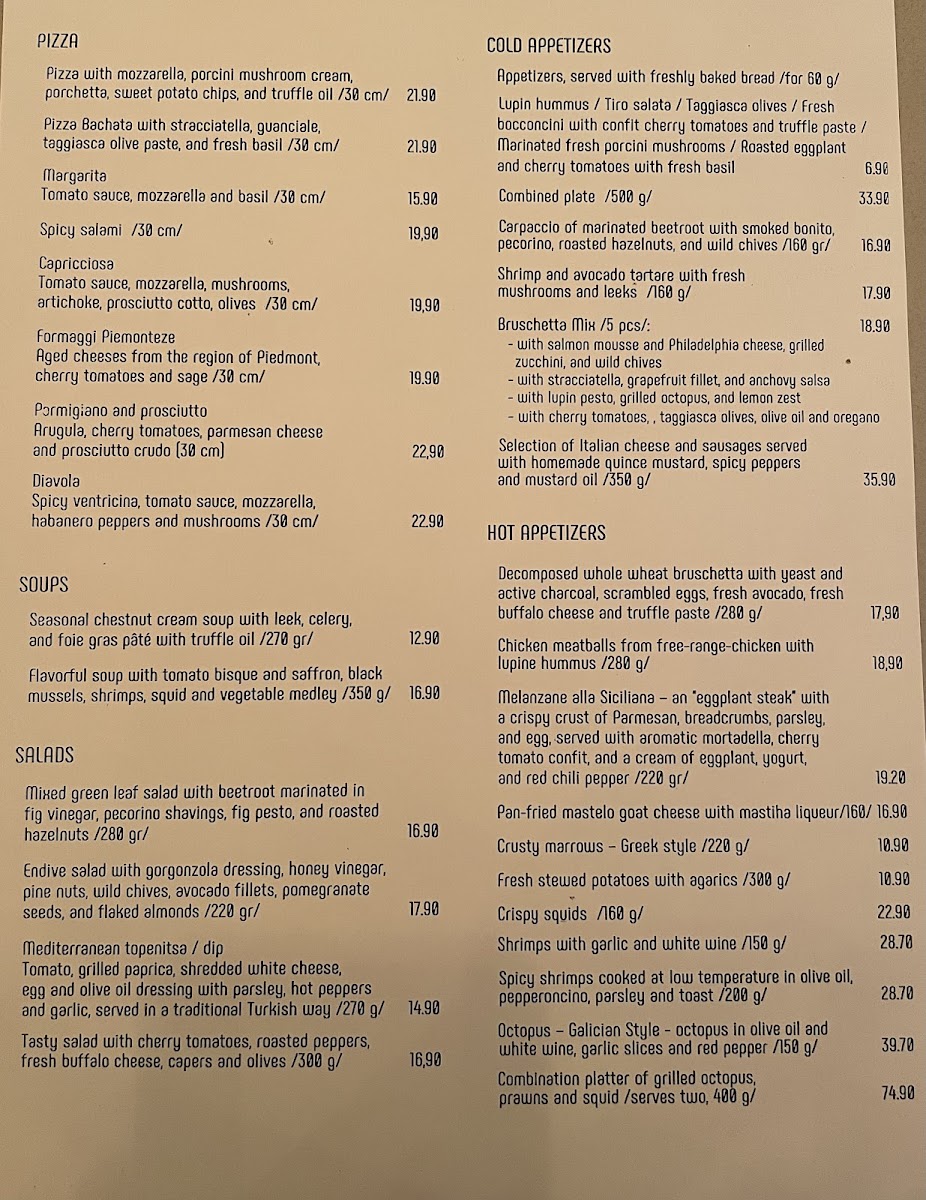 PIZZA

Pizza with mozzarella, porcini mushroom cream, porchetta, sweet potato chips, and truffle oil /30 cm/ 21.90

Pizza Bachata with stracciatella, guanciale, taggiasca olive paste, and fresh basil /30 cm/ 21.90

Margarita
Tomato sauce, mozzarella and basil /30 cm/ 15.90

Spicy salami /30 cm/ 19,90

Capricciosa
Tomato sauce, mozzarella, mushrooms, artichoke, prosciutto cotto, olives /30 cm/ 19,90

Formaggi Piemonteze
Aged cheeses from the region of Piedmont, cherry tomatoes and sage /30 cm/ 19.90

Parmigiano and prosciutto
Arugula, cherry tomatoes, parmesan cheese and prosciutto crudo (30 cm) 22,90

Diavola
Spicy ventricina, tomato sauce, mozzarella, habanero peppers and mushrooms /30 cm/ 22.90

SOUPS

Seasonal chestnut cream soup with leek, celery, and foie gras pâté with truffle oil /270 gr/ 12.90

Flavorful soup with tomato bisque and saffron, black mussels, shrimps, squid and vegetable medley /350 g/ 16.90

SALADS

Mixed green leaf salad with beetroot marinated in fig vinegar, pecorino shavings, fig pesto, and roasted hazelnuts /280 gr/ 16.90

Endive salad with gorgonzola dressing, honey vinegar, pine nuts, wild chives, avocado fillets, pomegranate seeds, and flaked almonds /220 gr/ 17.90

Mediterranean topenitsa / dip
Tomato, grilled paprica, shredded white cheese, egg and olive oil dressing with parsley, hot peppers and garlic, served in a traditional Turkish way /270 g/ 14.90

Tasty salad with cherry tomatoes, roasted peppers, fresh buffalo cheese, capers and olives /300 g/ 16,90

COLD APPETIZERS

Appetizers, served with freshly baked bread /for 60 g/

Lupin hummus / Tiro salata / Taggiasca olives / Fresh bocconcini with confit cherry tomatoes and truffle paste / Marinated fresh porcini mushrooms / Roasted eggplant and cherry tomatoes with fresh basil 6.90

Combined plate /500 g/ 33.90

Carpaccio of marinated beetroot with smoked bonito, pecorino, roasted hazelnuts, and wild chives /160 gr/ 16.90

Shrimp and avocado tartare with fresh mushrooms and leeks /160 g/ 17.90

Bruschetta Mix /5 pcs/: 18.90
- with salmon mousse and Philadelphia cheese, grilled zucchini, and wild chives
- with stracciatella, grapefruit fillet, and anchovy salsa
- with lupin pesto, grilled octopus, and lemon zest
- with cherry tomatoes, , taggiasca olives, olive oil and oregano

Selection of Italian cheese and sausages served with homemade quince mustard, spicy peppers and mustard oil /350 g/ 35.90

HOT APPETIZERS

Decomposed whole wheat bruschetta with yeast and active charcoal, scrambled eggs, fresh avocado, fresh buffalo cheese and truffle paste /280 g/ 17,90

Chicken meatballs from free-range-chicken with lupine hummus /280 g/ 18,90

Melanzane alla Siciliana – an "eggplant steak" with a crispy crust of Parmesan, breadcrumbs, parsley, and egg, served with aromatic mortadella, cherry tomato confit, and a cream of eggplant, yogurt, and red chili pepper /220 gr/ 19.20

Pan-fried mastelo goat cheese with mastiha liqueur/160/ 16.90

Crusty marrows – Greek style /220 g/ 10.90

Fresh stewed potatoes with agarics /300 g/ 10.90

Crispy squids /160 g/ 22.90

Shrimps with garlic and white wine /150 g/ 28.70

Spicy shrimps cooked at low temperature in olive oil, pepperoncino, parsley and toast /200 g/ 28.70

Octopus – Galician Style - octopus in olive oil and white wine, garlic slices and red pepper /150 g/ 39.70

Combination platter of grilled octopus, prawns and squid /serves two, 400 g/ 74.90